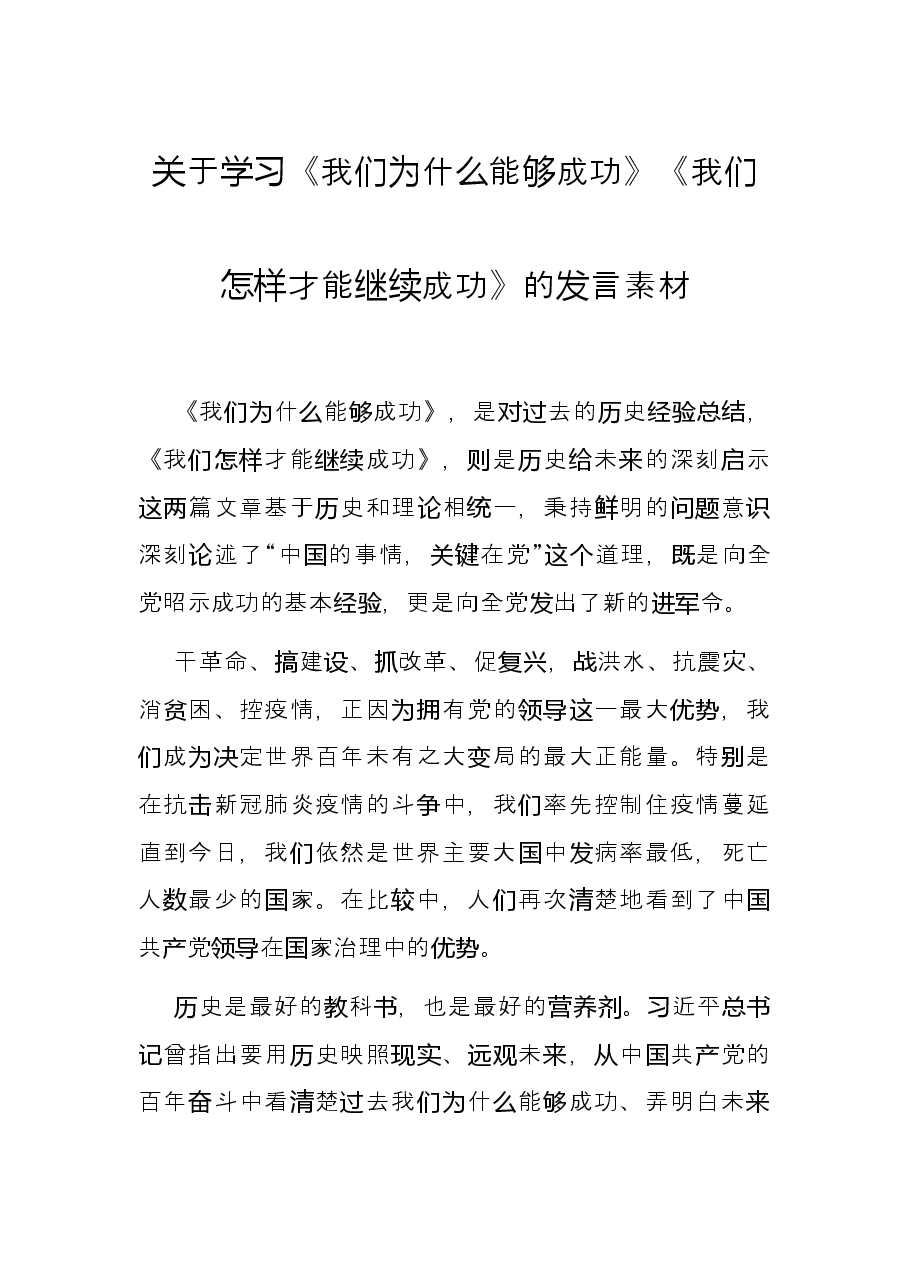 关于学习《我们为什么能够成功》《我们怎样才能继续成功》的发言素材

《我们为什么能够成功》，是对过去的历史经验总结，《我们怎样才能继续成功》，则是历史给未来的深刻启示这两篇文章基于历史和理论相统一，秉持鲜明的问题意识深刻论述了“中国的事情，关键在党”这个道理，既是向全党昭示成功的基本经验，更是向全党发出了新的进军令。

干革命、搞建设、抓改革、促复兴，战洪水、抗震灾、消贫困、控疫情，正因为拥有党的领导这一最大优势，我们成为决定世界百年未有之大变局的最大正能量。特别是在抗击新冠肺炎疫情的斗争中，我们率先控制住疫情蔓延直到今日，我们依然是世界主要大国中发病率最低，死亡人数最少的国家。在比较中，人们再次清楚地看到了中国共产党领导在国家治理中的优势。

历史是最好的教科书，也是最好的营养剂。习近平总书记曾指出要用历史映照现实、远观未来，从中国共产党的百年奋斗中看清楚过去我们为什么能够成功、弄明白未来